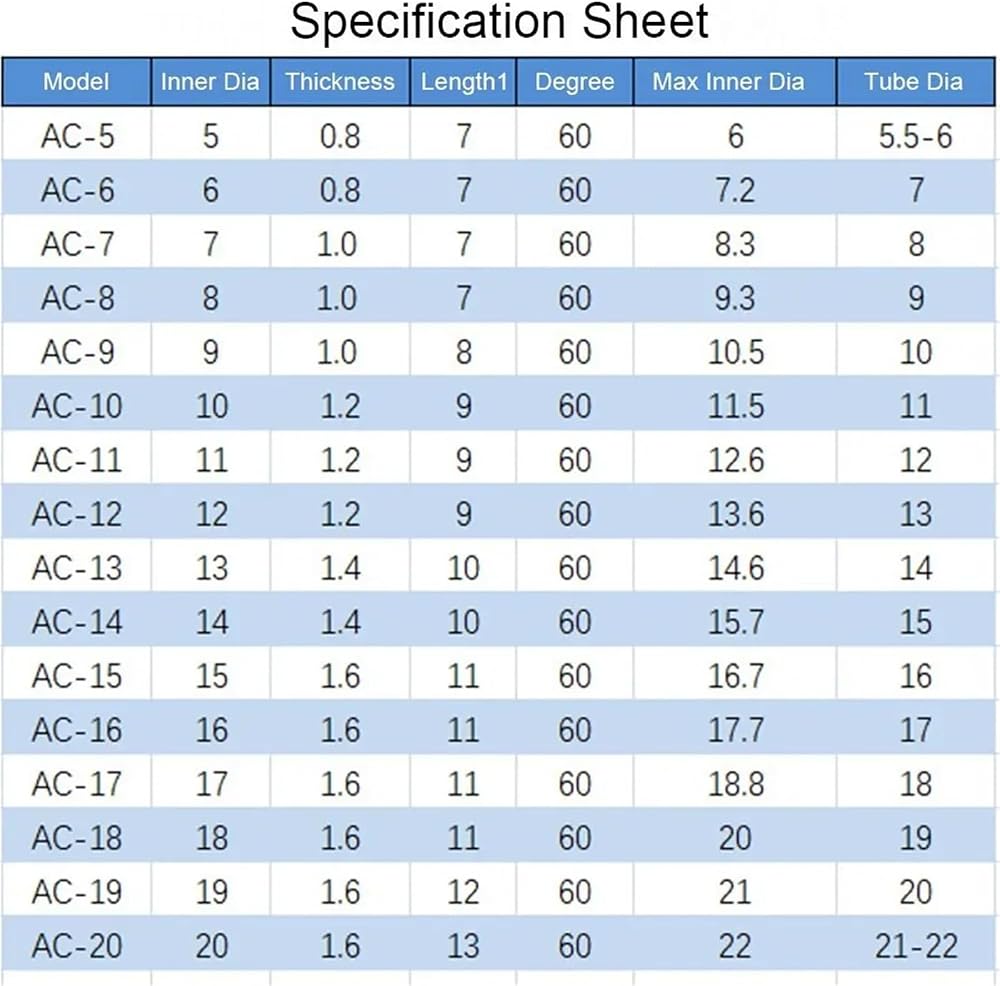 Specification Sheet

| Model | Inner Dia | Thickness | Length1 | Degree | Max Inner Dia | Tube Dia |
|---|---|---|---|---|---|---|
| AC-5 | 5 | 0.8 | 7 | 60 | 6 | 5.5-6 |
| AC-6 | 6 | 0.8 | 7 | 60 | 7.2 | 7 |
| AC-7 | 7 | 1.0 | 7 | 60 | 8.3 | 8 |
| AC-8 | 8 | 1.0 | 7 | 60 | 9.3 | 9 |
| AC-9 | 9 | 1.0 | 8 | 60 | 10.5 | 10 |
| AC-10 | 10 | 1.2 | 9 | 60 | 11.5 | 11 |
| AC-11 | 11 | 1.2 | 9 | 60 | 12.6 | 12 |
| AC-12 | 12 | 1.2 | 9 | 60 | 13.6 | 13 |
| AC-13 | 13 | 1.4 | 10 | 60 | 14.6 | 14 |
| AC-14 | 14 | 1.4 | 10 | 60 | 15.7 | 15 |
| AC-15 | 15 | 1.6 | 11 | 60 | 16.7 | 16 |
| AC-16 | 16 | 1.6 | 11 | 60 | 17.7 | 17 |
| AC-17 | 17 | 1.6 | 11 | 60 | 18.8 | 18 |
| AC-18 | 18 | 1.6 | 11 | 60 | 20 | 19 |
| AC-19 | 19 | 1.6 | 12 | 60 | 21 | 20 |
| AC-20 | 20 | 1.6 | 13 | 60 | 22 | 21-22 |